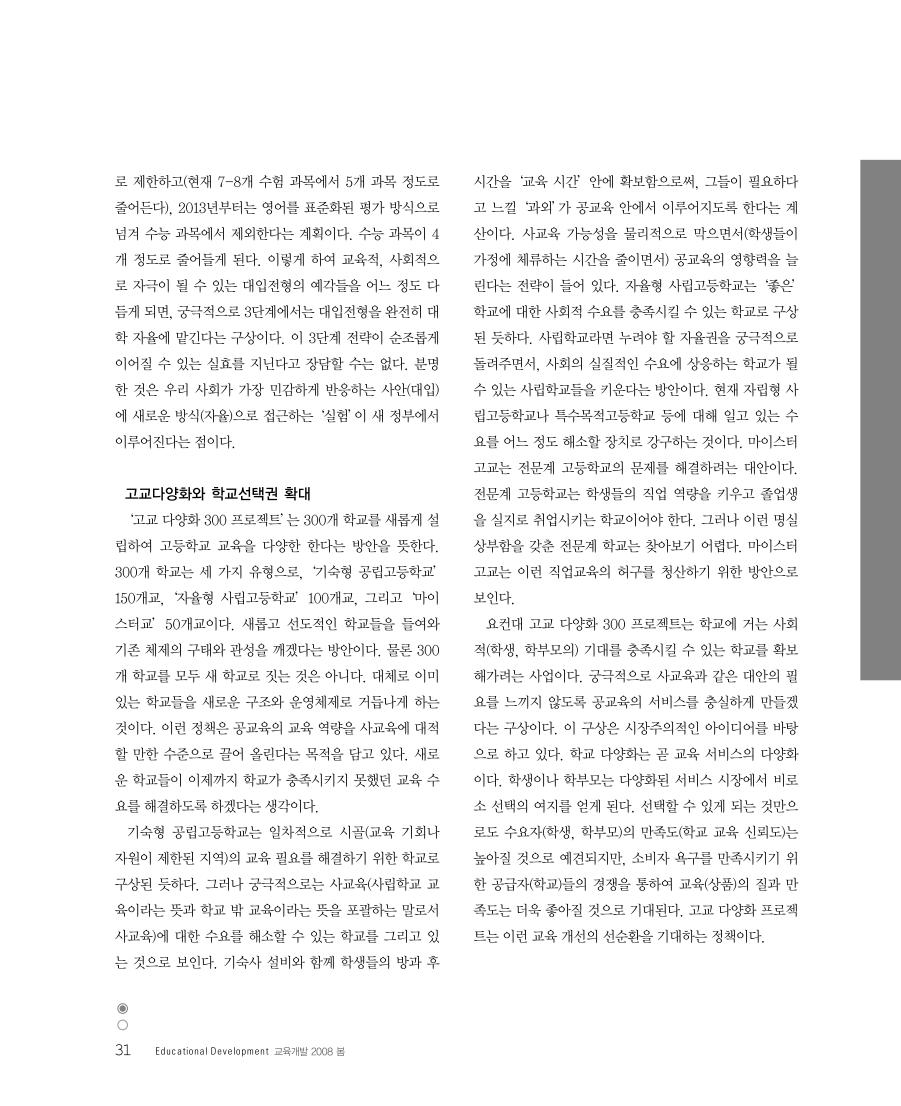 로 제한하고(현재 7-8개 수험 과목에서 5개 과목 정도로 줄어든다), 2013년부터는 영어를 표준화된 평가 방식으로 넘겨 수능 과목에서 제외한다는 계획이다. 수능 과목이 4개 정도로 줄어들게 된다. 이렇게 하여 교육적, 사회적으로 자극이 될 수 있는 대입전형의 예각들을 어느 정도 다듬게 되면, 궁극적으로 3단계에서는 대입전형을 완전히 대학 자율에 맡긴다는 구상이다. 이 3단계 전략이 순조롭게 이어질 수 있는 실효를 지닌다고 장담할 수는 없다. 분명한 것은 우리 사회가 가장 민감하게 반응하는 사안(대입)에 새로운 방식(자율)으로 접근하는 '실험'이 새 정부에서 이루어진다는 점이다.

고교다양화와 학교선택권 확대

'고교 다양화 300 프로젝트'는 300개 학교를 새롭게 설립하여 고등학교 교육을 다양한 한다는 방안을 뜻한다. 300개 학교는 세 가지 유형으로, '기숙형 공립고등학교' 150개교, '자율형 사립고등학교' 100개교, 그리고 '마이스터교' 50개교이다. 새롭고 선도적인 학교들을 들여와 기존 체제의 구태와 관성을 깨겠다는 방안이다. 물론 300개 학교를 모두 새 학교로 짓는 것은 아니다. 대체로 이미 있는 학교들을 새로운 구조와 운영체제로 거듭나게 하는 것이다. 이런 정책은 공교육의 교육 역량을 사교육에 대적할 만한 수준으로 끌어 올린다는 목적을 담고 있다. 새로운 학교들이 이제까지 학교가 충족시키지 못했던 교육 수요를 해결하도록 하겠다는 생각이다.

기숙형 공립고등학교는 일차적으로 시골(교육 기회나 자원이 제한된 지역)의 교육 필요를 해결하기 위한 학교로 구상된 듯하다. 그러나 궁극적으로는 사교육(사립학교 교육이라는 뜻과 학교 밖 교육이라는 뜻을 포괄하는 말로서 사교육)에 대한 수요를 해소할 수 있는 학교를 그리고 있는 것으로 보인다. 기숙사 설비와 함께 학생들의 방과 후 시간을 '교육 시간' 안에 확보함으로써, 그들이 필요하다고 느낄 '과외'가 공교육 안에서 이루어지도록 한다는 계산이다. 사교육 가능성을 물리적으로 막으면서(학생들이 가정에 체류하는 시간을 줄이면서) 공교육의 영향력을 늘린다는 전략이 들어 있다. 자율형 사립고등학교는 '좋은' 학교에 대한 사회적 수요를 충족시킬 수 있는 학교로 구상된 듯하다. 사립학교라면 누려야 할 자율권을 궁극적으로 돌려주면서, 사회의 실질적인 수요에 상응하는 학교가 될 수 있는 사립학교들을 키운다는 방안이다. 현재 자립형 사립고등학교나 특수목적고등학교 등에 대해 일고 있는 수요를 어느 정도 해소할 장치로 강구하는 것이다. 마이스터 고교는 전문계 고등학교의 문제를 해결하려는 대안이다. 전문계 고등학교는 학생들의 직업 역량을 키우고 졸업생을 실지로 취업시키는 학교이어야 한다. 그러나 이런 명실상부함을 갖춘 전문계 학교는 찾아보기 어렵다. 마이스터 고교는 이런 직업교육의 허구를 청산하기 위한 방안으로 보인다.

요컨대 고교 다양화 300 프로젝트는 학교에 거는 사회적(학생, 학부모의) 기대를 충족시킬 수 있는 학교를 확보해가려는 사업이다. 궁극적으로 사교육과 같은 대안의 필요를 느끼지 않도록 공교육의 서비스를 충실하게 만들겠다는 구상이다. 이 구상은 시장주의적인 아이디어를 바탕으로 하고 있다. 학교 다양화는 곧 교육 서비스의 다양화이다. 학생이나 학부모는 다양화된 서비스 시장에서 비로소 선택의 여지를 얻게 된다. 선택할 수 있게 되는 것만으로도 수요자(학생, 학부모)의 만족도(학교 교육 신뢰도)는 높아질 것으로 예견되지만, 소비자 욕구를 만족시키기 위한 공급자(학교)들의 경쟁을 통하여 교육(상품)의 질과 만족도는 더욱 좋아질 것으로 기대된다. 고교 다양화 프로젝트는 이런 교육 개선의 선순환을 기대하는 정책이다.

31 Educational Development 교육개발 2008 봄